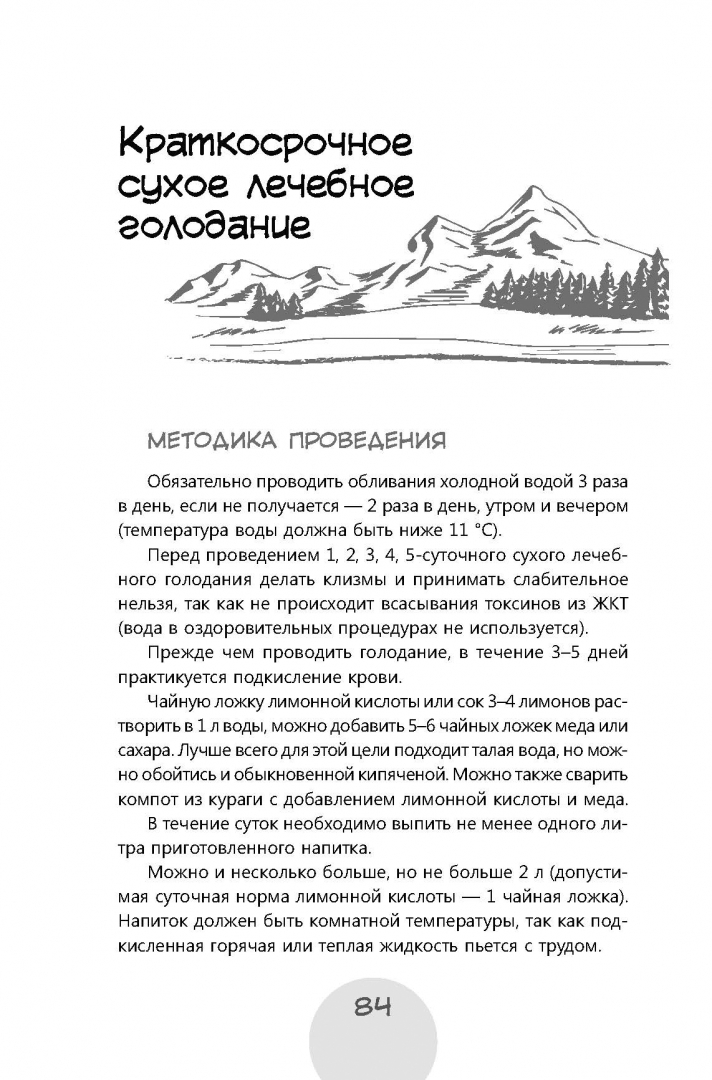 Краткосрочное сухое лечебное голодание

МЕТОДИКА ПРОВЕДЕНИЯ

Обязательно проводить обливания холодной водой 3 раза в день, если не получается — 2 раза в день, утром и вечером (температура воды должна быть ниже 11 °С).

Перед проведением 1, 2, 3, 4, 5-суточного сухого лечебного голодания делать клизмы и принимать слабительное нельзя, так как не происходит всасывания токсинов из ЖКТ (вода в оздоровительных процедурах не используется).

Прежде чем проводить голодание, в течение 3–5 дней практикуется подкисление крови.

Чайную ложку лимонной кислоты или сок 3–4 лимонов растворить в 1 л воды, можно добавить 5–6 чайных ложек меда или сахара. Лучше всего для этой цели подходит талая вода, но можно обойтись и обыкновенной кипяченой. Можно также сварить компот из кураги с добавлением лимонной кислоты и меда.

В течение суток необходимо выпить не менее одного литра приготовленного напитка.

Можно и несколько больше, но не больше 2 л (допустимая суточная норма лимонной кислоты — 1 чайная ложка). Напиток должен быть комнатной температуры, так как подкисленная горячая или теплая жидкость пьется с трудом.

84